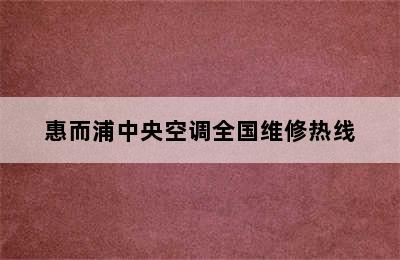 惠而浦中央空调全国维修热线